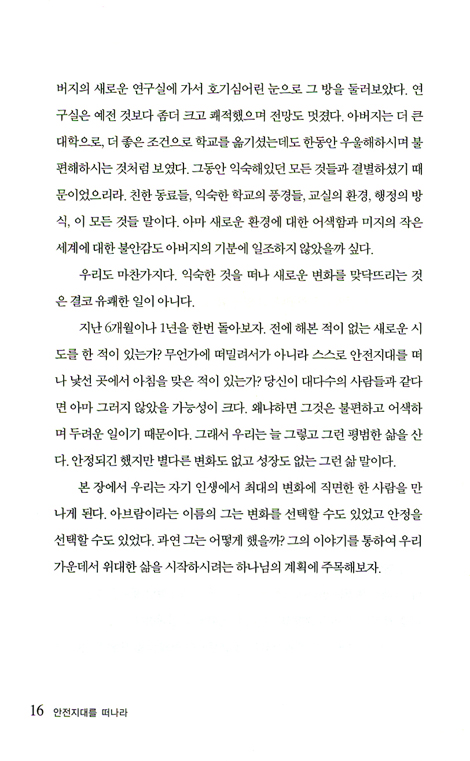 버지의 새로운 연구실에 가서 호기심어린 눈으로 그 방을 둘러보았다. 연구실은 예전 것보다 좀더 크고 쾌적했으며 전망도 멋졌다. 아버지는 더 큰 대학으로, 더 좋은 조건으로 학교를 옮기셨는데도 한동안 우울해하시며 불편해하시는 것처럼 보였다. 그동안 익숙해있던 모든 것들과 결별하셨기 때문이었으리라. 친한 동료들, 익숙한 학교의 풍경들, 교실의 환경, 행정의 방식, 이 모든 것들 말이다. 아마 새로운 환경에 대한 어색함과 미지의 작은 세계에 대한 불안감도 아버지의 기분에 일조하지 않았을까 싶다.

우리도 마찬가지다. 익숙한 것을 떠나 새로운 변화를 맞닥뜨리는 것은 결코 유쾌한 일이 아니다.

지난 6개월이나 1년을 한번 돌아보자. 전에 해본 적이 없는 새로운 시도를 한 적이 있는가? 무언가에 떠밀려서가 아니라 스스로 안전지대를 떠나 낯선 곳에서 아침을 맞은 적이 있는가? 당신이 대다수의 사람들과 같다면 아마 그러지 않았을 가능성이 크다. 왜냐하면 그것은 불편하고 어색하며 두려운 일이기 때문이다. 그래서 우리는 늘 그렇고 그런 평범한 삶을 산다. 안정되긴 했지만 별다른 변화도 없고 성장도 없는 그런 삶 말이다.

본 장에서 우리는 자기 인생에서 최대의 변화에 직면한 한 사람을 만나게 된다. 아브람이라는 이름의 그는 변화를 선택할 수도 있었고 안정을 선택할 수도 있었다. 과연 그는 어떻게 했을까? 그의 이야기를 통하여 우리 가운데서 위대한 삶을 시작하시려는 하나님의 계획에 주목해보자.

16 안전지대를 떠나라